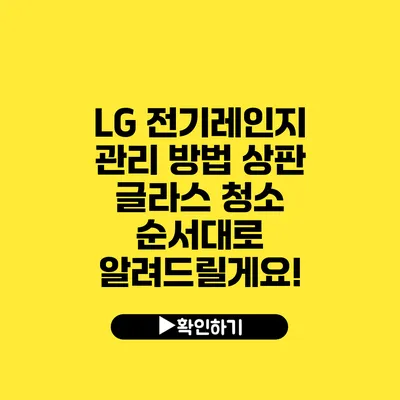 LG 전기레인지 관리 방법 상판 글라스 청소 순서대로 알려드릴게요!

▶확인하기